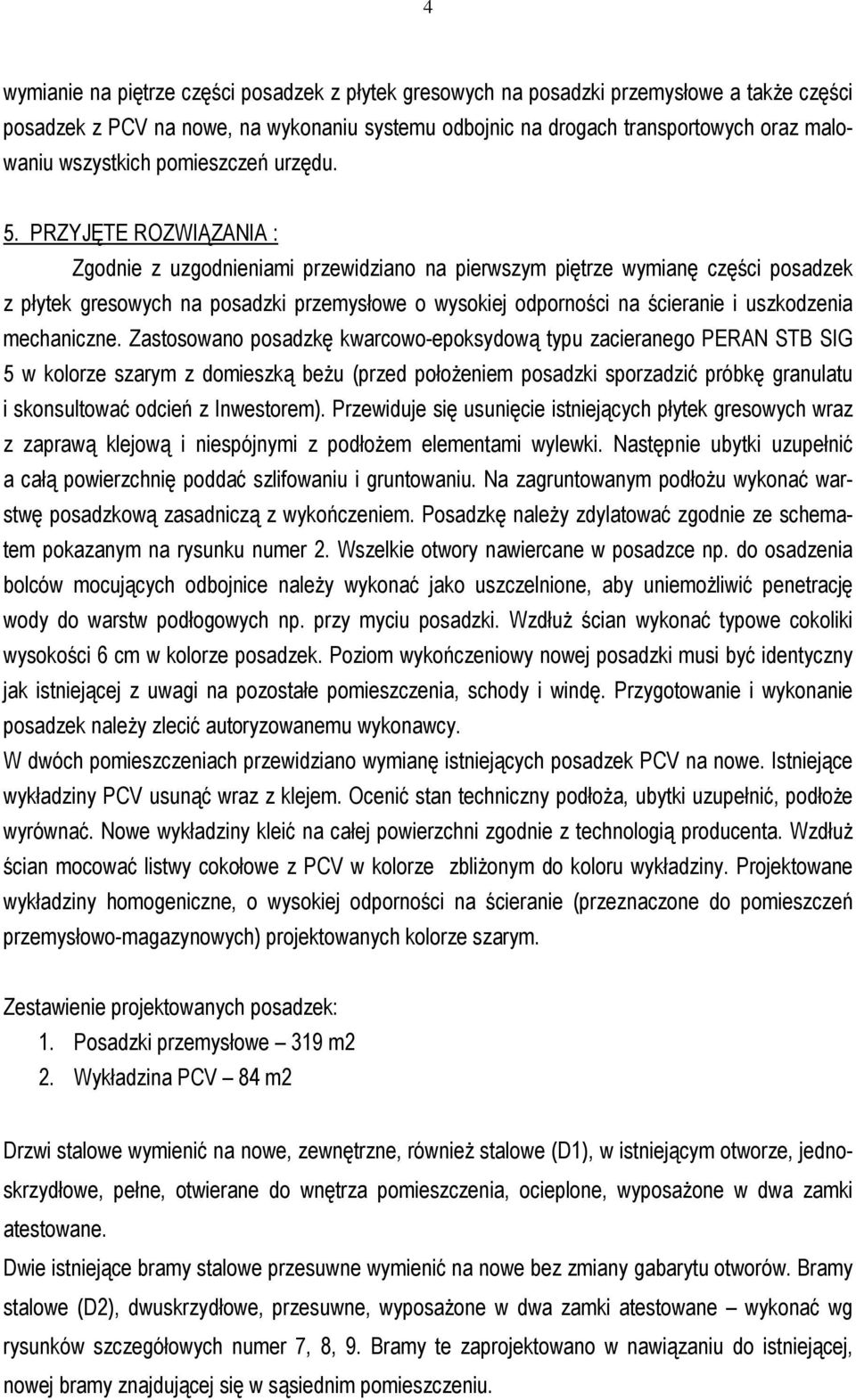 4

wymianie na piętrze części posadzek z płytek gresowych na posadzki przemysłowe a także części posadzek z PCV na nowe, na wykonaniu systemu odbojnic na drogach transportowych oraz malowaniu wszystkich pomieszczeń urzędu.

5. PRZYJĘTE ROZWIĄZANIA :

Zgodnie z uzgodnieniami przewidziano na pierwszym piętrze wymianę części posadzek z płytek gresowych na posadzki przemysłowe o wysokiej odporności na ścieranie i uszkodzenia mechaniczne. Zastosowano posadzkę kwarcowo-epoksydową typu zacieranego PERAN STB SIG 5 w kolorze szarym z domieszką beżu (przed położeniem posadzki sporzadzić próbkę granulatu i skonsultować odcień z Inwestorem). Przewiduje się usunięcie istniejących płytek gresowych wraz z zaprawą klejową i niespójnymi z podłożem elementami wylewki. Następnie ubytki uzupełnić a całą powierzchnię poddać szlifowaniu i gruntowaniu. Na zagruntowanym podłożu wykonać warstwę posadzkową zasadniczą z wykończeniem. Posadzkę należy zdylatować zgodnie ze schematem pokazanym na rysunku numer 2. Wszelkie otwory nawiercane w posadzce np. do osadzenia bolców mocujących odbojnice należy wykonać jako uszczelnione, aby uniemożliwić penetrację wody do warstw podłogowych np. przy myciu posadzki. Wzdłuż ścian wykonać typowe cokoliki wysokości 6 cm w kolorze posadzek. Poziom wykończeniowy nowej posadzki musi być identyczny jak istniejącej z uwagi na pozostałe pomieszczenia, schody i windę. Przygotowanie i wykonanie posadzek należy zlecić autoryzowanemu wykonawcy.
W dwóch pomieszczeniach przewidziano wymianę istniejących posadzek PCV na nowe. Istniejące wykładziny PCV usunąć wraz z klejem. Ocenić stan techniczny podłoża, ubytki uzupełnić, podłoże wyrównać. Nowe wykładziny kleić na całej powierzchni zgodnie z technologią producenta. Wzdłuż ścian mocować listwy cokołowe z PCV w kolorze zbliżonym do koloru wykładziny. Projektowane wykładziny homogeniczne, o wysokiej odporności na ścieranie (przeznaczone do pomieszczeń przemysłowo-magazynowych) projektowanych kolorze szarym.

Zestawienie projektowanych posadzek:
1. Posadzki przemysłowe – 319 m2
2. Wykładzina PCV – 84 m2

Drzwi stalowe wymienić na nowe, zewnętrzne, również stalowe (D1), w istniejącym otworze, jednoskrzydłowe, pełne, otwierane do wnętrza pomieszczenia, ocieplone, wyposażone w dwa zamki atestowane.
Dwie istniejące bramy stalowe przesuwne wymienić na nowe bez zmiany gabarytu otworów. Bramy stalowe (D2), dwuskrzydłowe, przesuwne, wyposażone w dwa zamki atestowane – wykonać wg rysunków szczegółowych numer 7, 8, 9. Bramy te zaprojektowano w nawiązaniu do istniejącej, nowej bramy znajdującej się w sąsiednim pomieszczeniu.